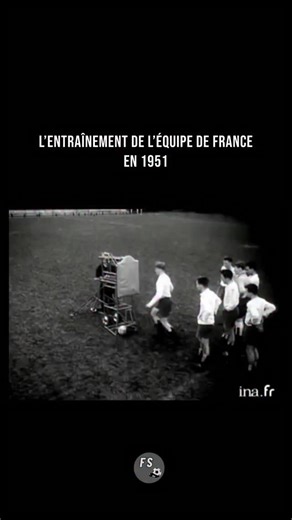 L'ENTRAÎNEMENT DE L'ÉQUIPE DE FRANCE EN 1951

ina.fr

FS